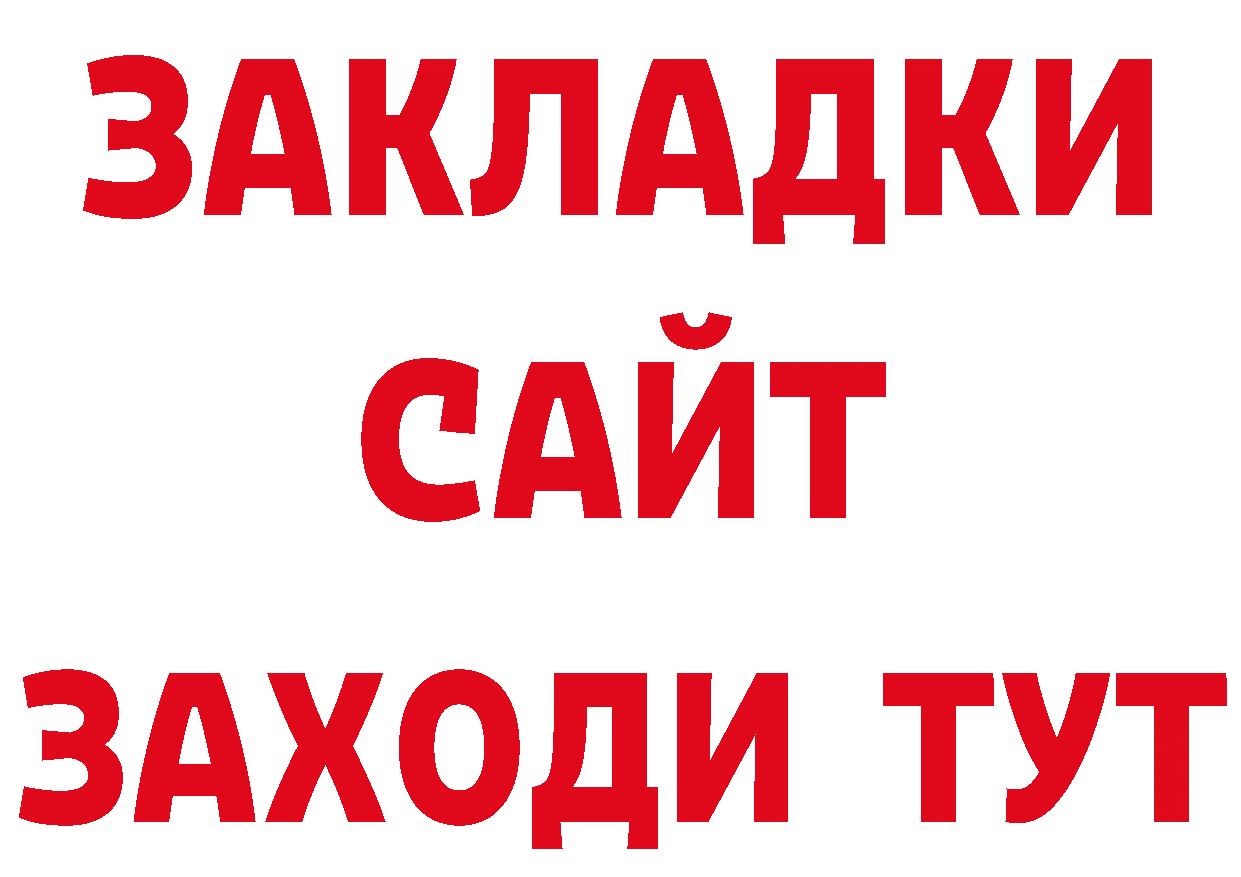 ЗАКЛАДКИ
САЙТ
ЗАХОДИ ТУТ